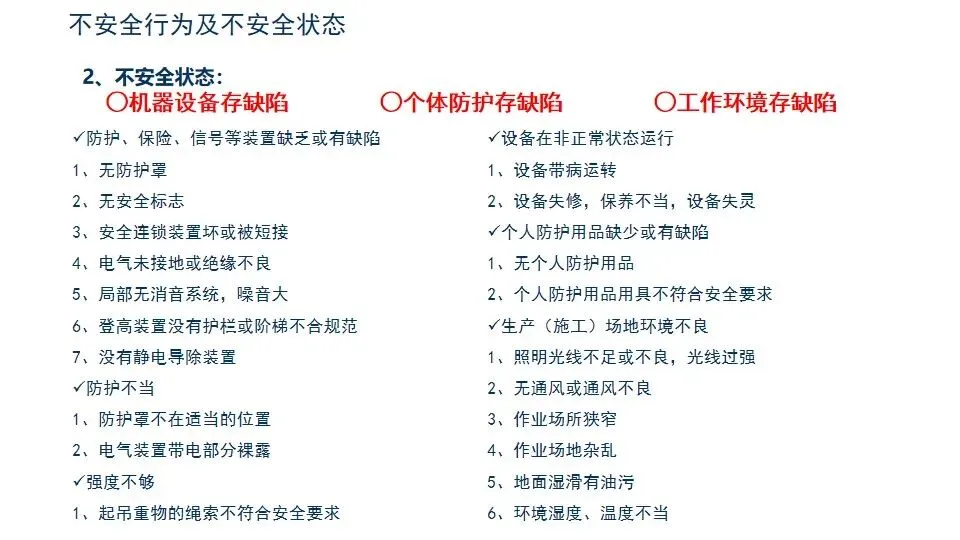 不安全行为及不安全状态

2、不安全状态：

〇机器设备存缺陷 〇个体防护存缺陷 〇工作环境存缺陷

✓防护、保险、信号等装置缺乏或有缺陷
1、无防护罩
2、无安全标志
3、安全连锁装置坏或被短接
4、电气未接地或绝缘不良
5、局部无消音系统，噪音大
6、登高装置没有护栏或阶梯不合规范
7、没有静电导除装置
✓防护不当
1、防护罩不在适当的位置
2、电气装置带电部分裸露
✓强度不够
1、起吊重物的绳索不符合安全要求

✓设备在非正常状态运行
1、设备带病运转
2、设备失修，保养不当，设备失灵
✓个人防护用品缺少或有缺陷
1、无个人防护用品
2、个人防护用品用具不符合安全要求
✓生产（施工）场地环境不良
1、照明光线不足或不良，光线过强
2、无通风或通风不良
3、作业场所狭窄
4、作业场地杂乱
5、地面湿滑有油污
6、环境湿度、温度不当